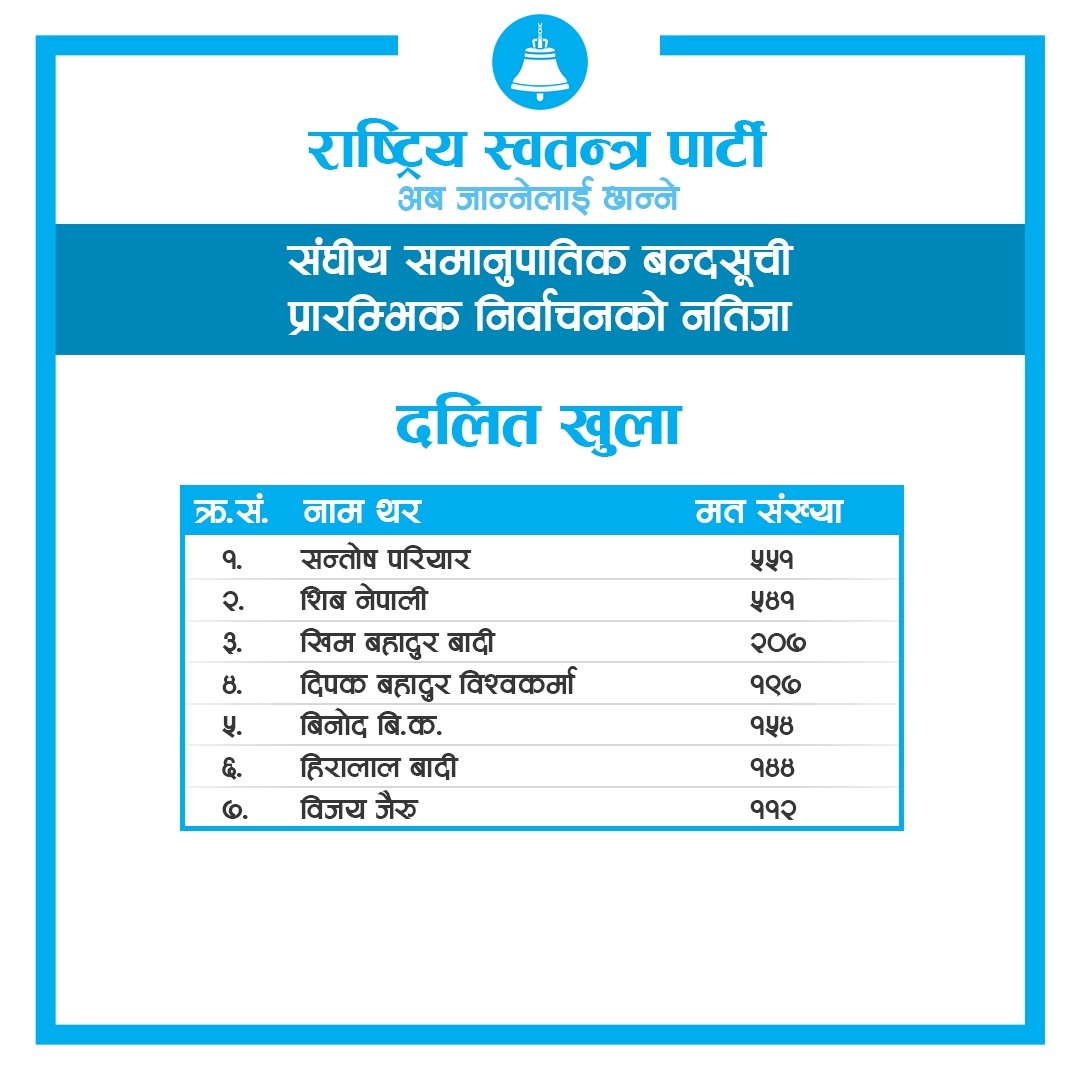 राष्ट्रिय स्वतन्त्र पार्टी
अब जान्नेलाई छान्ने

संघीय समानुपातिक बन्दसूची
प्रारम्भिक निर्वाचनको नतिजा

दलित खुला

| क्र.सं. | नाम थर | मत संख्या |
|---|---|---|
| १. | सन्तोष परियार | ५५१ |
| २. | शिब नेपाली | ५४१ |
| ३. | खिम बहादुर बादी | २०७ |
| ४. | दिपक बहादुर विश्वकर्मा | १९७ |
| ५. | बिनोद बि.क. | १५४ |
| ६. | हिरालाल बादी | १४४ |
| ७. | विजय जैरु | ११२ |